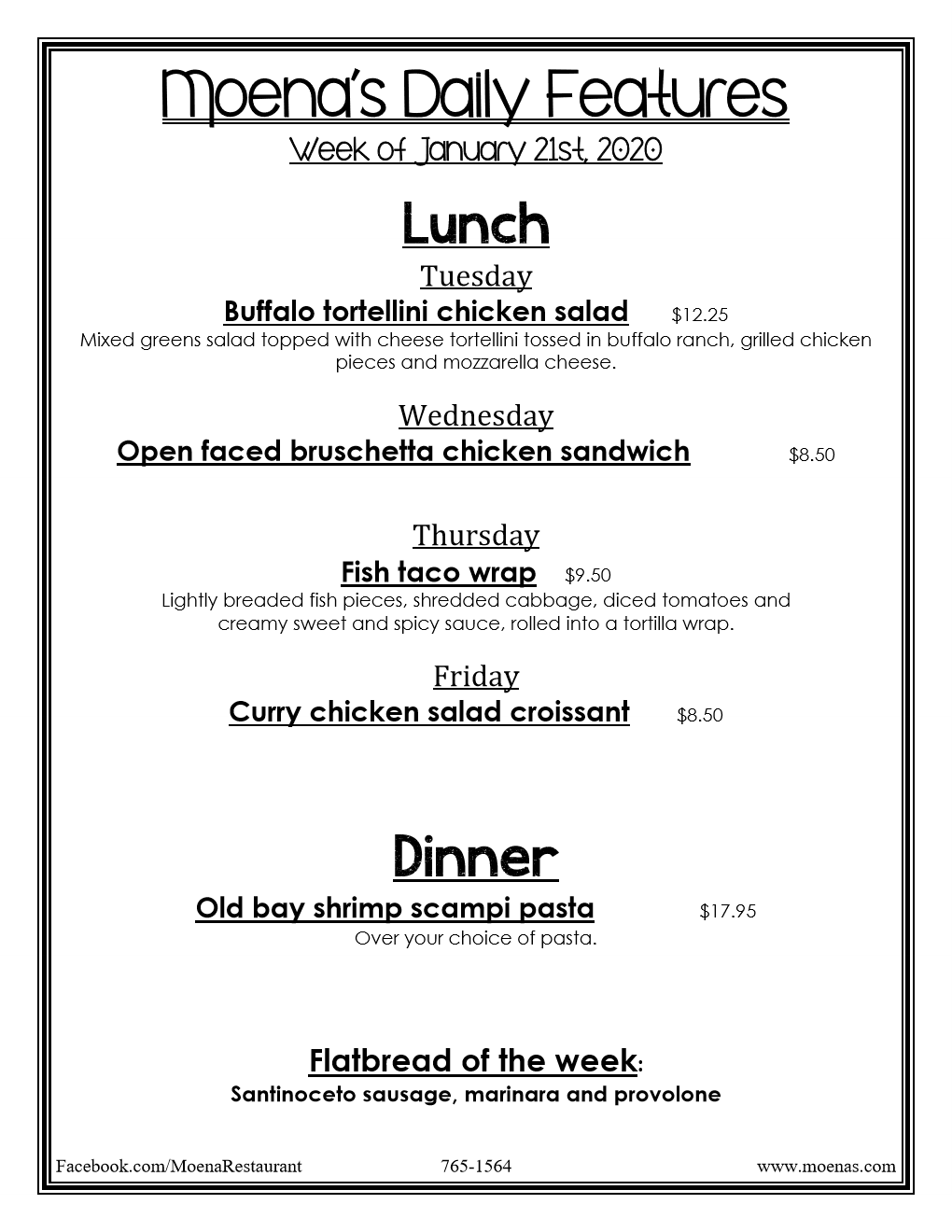 Moena's Daily Features

Week of January 21st, 2020

Lunch

Tuesday

Buffalo tortellini chicken salad $12.25

Mixed greens salad topped with cheese tortellini tossed in buffalo ranch, grilled chicken pieces and mozzarella cheese.

Wednesday

Open faced bruschetta chicken sandwich $8.50

Thursday

Fish taco wrap $9.50

Lightly breaded fish pieces, shredded cabbage, diced tomatoes and creamy sweet and spicy sauce, rolled into a tortilla wrap.

Friday

Curry chicken salad croissant $8.50

Dinner

Old bay shrimp scampi pasta $17.95

Over your choice of pasta.

Flatbread of the week:

Santinoceto sausage, marinara and provolone

Facebook.com/MoenaRestaurant 765-1564 www.moenas.com